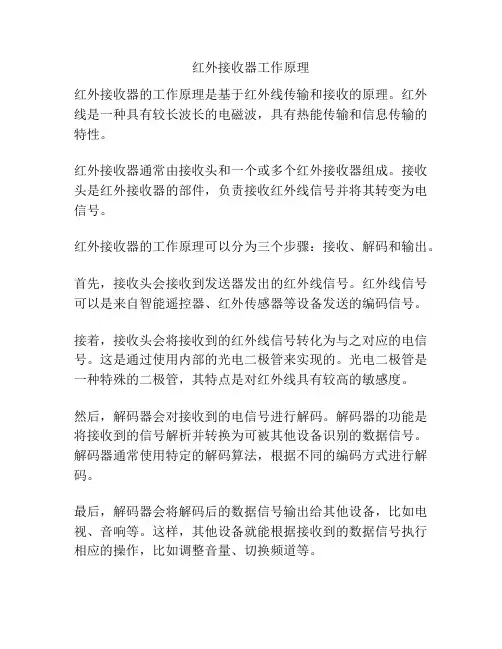 红外接收器工作原理

红外接收器的工作原理是基于红外线传输和接收的原理。红外线是一种具有较长波长的电磁波，具有热能传输和信息传输的特性。

红外接收器通常由接收头和一个或多个红外接收器组成。接收头是红外接收器的部件，负责接收红外线信号并将其转变为电信号。

红外接收器的工作原理可以分为三个步骤：接收、解码和输出。

首先，接收头会接收到发送器发出的红外线信号。红外线信号可以是来自智能遥控器、红外传感器等设备发送的编码信号。

接着，接收头会将接收到的红外线信号转化为与之对应的电信号。这是通过使用内部的光电二极管来实现的。光电二极管是一种特殊的二极管，其特点是对红外线具有较高的敏感度。

然后，解码器会对接收到的电信号进行解码。解码器的功能是将接收到的信号解析并转换为可被其他设备识别的数据信号。解码器通常使用特定的解码算法，根据不同的编码方式进行解码。

最后，解码器会将解码后的数据信号输出给其他设备，比如电视、音响等。这样，其他设备就能根据接收到的数据信号执行相应的操作，比如调整音量、切换频道等。